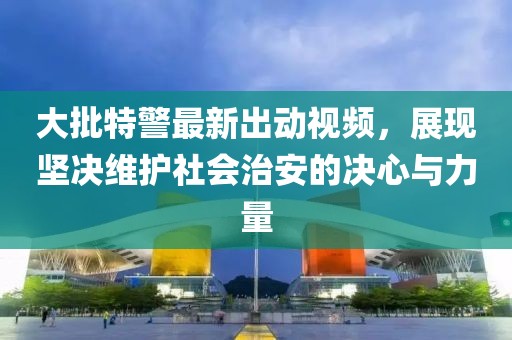 大批特警最新出动视频，展现坚决维护社会治安的决心与力量